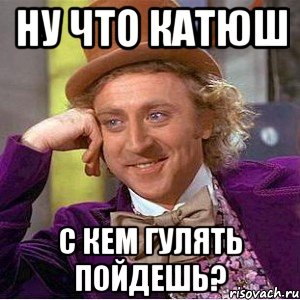 НУ ЧТО КАТЮШ

С КЕМ ГУЛЯТЬ ПОЙДЕШЬ?

risovach.ru